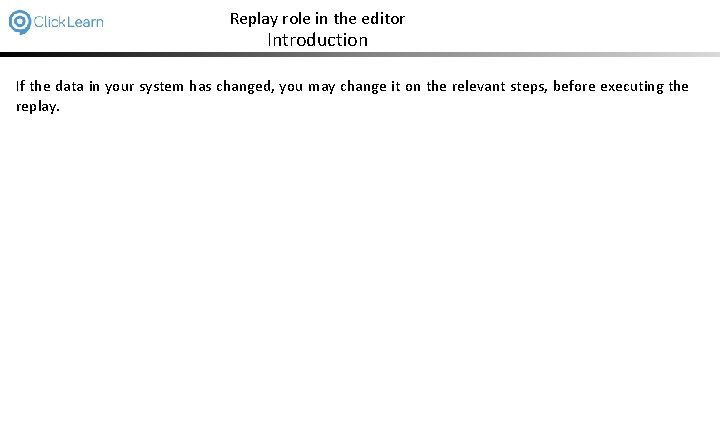 ClickLearn

Replay role in the editor
Introduction

If the data in your system has changed, you may change it on the relevant steps, before executing the replay.